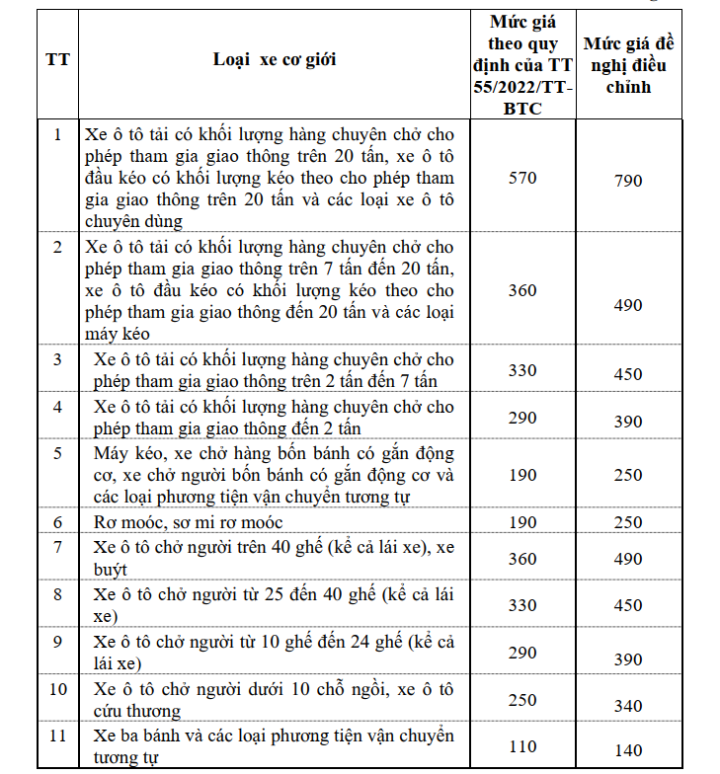 | TT | Loại xe cơ giới | Mức giá theo quy định của TT 55/2022/TT-BTC | Mức giá đề nghị điều chỉnh |
|---|---|---|---|
| 1 | Xe ô tô tải có khối lượng hàng chuyên chở cho phép tham gia giao thông trên 20 tấn, xe ô tô đầu kéo có khối lượng kéo theo cho phép tham gia giao thông trên 20 tấn và các loại xe ô tô chuyên dùng | 570 | 790 |
| 2 | Xe ô tô tải có khối lượng hàng chuyên chở cho phép tham gia giao thông trên 7 tấn đến 20 tấn, xe ô tô đầu kéo có khối lượng kéo theo cho phép tham gia giao thông đến 20 tấn và các loại máy kéo | 360 | 490 |
| 3 | Xe ô tô tải có khối lượng hàng chuyên chở cho phép tham gia giao thông trên 2 tấn đến 7 tấn | 330 | 450 |
| 4 | Xe ô tô tải có khối lượng hàng chuyên chở cho phép tham gia giao thông đến 2 tấn | 290 | 390 |
| 5 | Máy kéo, xe chở hàng bốn bánh có gắn động cơ, xe chở người bốn bánh có gắn động cơ và các loại phương tiện vận chuyển tương tự | 190 | 250 |
| 6 | Rơ moóc, sơ mi rơ moóc | 190 | 250 |
| 7 | Xe ô tô chở người trên 40 ghế (kể cả lái xe), xe buýt | 360 | 490 |
| 8 | Xe ô tô chở người từ 25 đến 40 ghế (kể cả lái xe) | 330 | 450 |
| 9 | Xe ô tô chở người từ 10 ghế đến 24 ghế (kể cả lái xe) | 290 | 390 |
| 10 | Xe ô tô chở người dưới 10 chỗ ngồi, xe ô tô cứu thương | 250 | 340 |
| 11 | Xe ba bánh và các loại phương tiện vận chuyển tương tự | 110 | 140 |